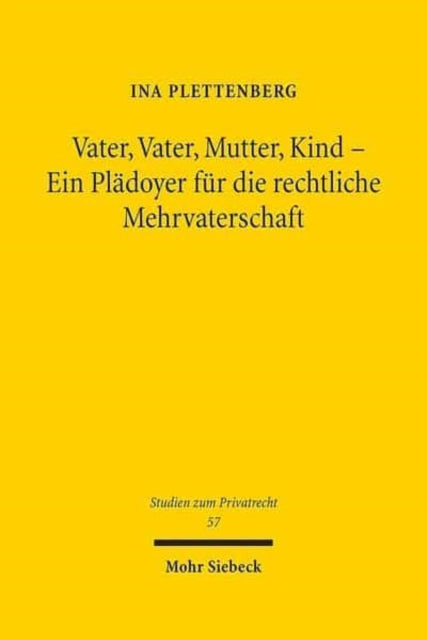 INA PLETTENBERG

Vater, Vater, Mutter, Kind – Ein Plädoyer für die rechtliche Mehrvaterschaft

Studien zum Privatrecht
57

Mohr Siebeck